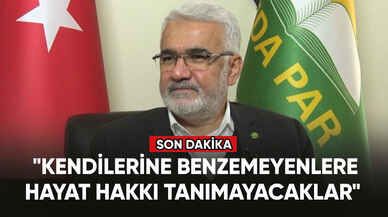 DA PAR

SON DAKİKA

"KENDİLERİNE BENZEMEYENLERE HAYAT HAKKI TANIMAYACAKLAR"